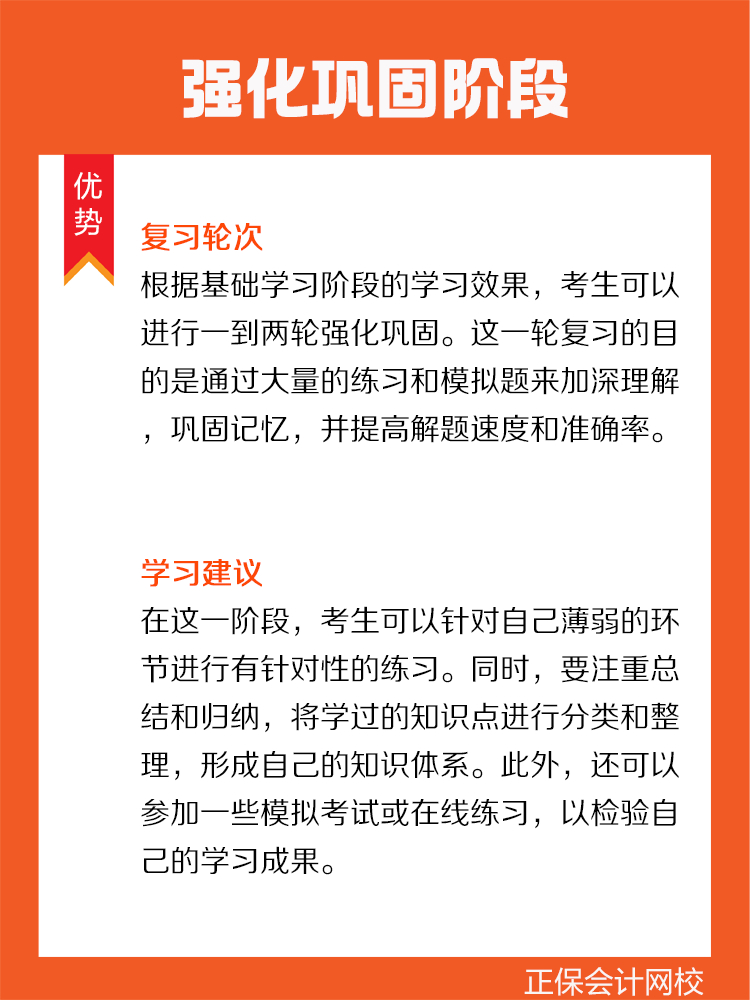 强化巩固阶段

优势

复习轮次

根据基础学习阶段的学习效果，考生可以进行一到两轮强化巩固。这一轮复习的目的是通过大量的练习和模拟题来加深理解，巩固记忆，并提高解题速度和准确率。

学习建议

在这一阶段，考生可以针对自己薄弱的环节进行有针对性的练习。同时，要注重总结和归纳，将学过的知识点进行分类和整理，形成自己的知识体系。此外，还可以参加一些模拟考试或在线练习，以检验自己的学习成果。

正保会计网校